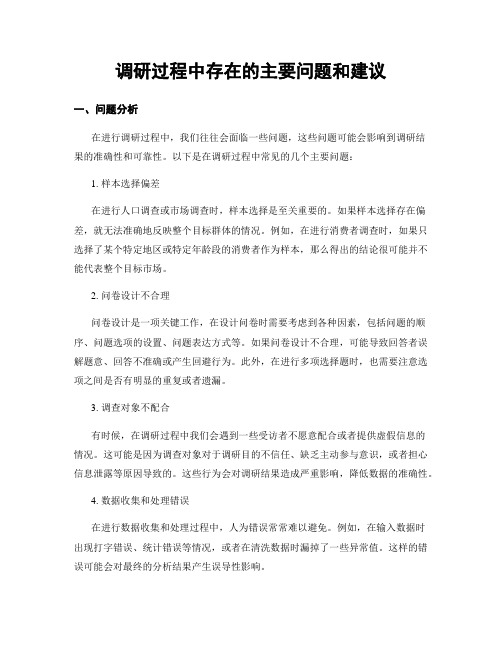 调研过程中存在的主要问题和建议

一、问题分析

在进行调研过程中，我们往往会面临一些问题，这些问题可能会影响到调研结果的准确性和可靠性。以下是在调研过程中常见的几个主要问题：

1. 样本选择偏差

在进行人口调查或市场调查时，样本选择是至关重要的。如果样本选择存在偏差，就无法准确地反映整个目标群体的情况。例如，在进行消费者调查时，如果只选择了某个特定地区或特定年龄段的消费者作为样本，那么得出的结论很可能并不能代表整个目标市场。

2. 问卷设计不合理

问卷设计是一项关键工作，在设计问卷时需要考虑到各种因素，包括问题的顺序、问题选项的设置、问题表达方式等。如果问卷设计不合理，可能导致回答者误解题意、回答不准确或产生回避行为。此外，在进行多项选择题时，也需要注意选项之间是否有明显的重复或者遗漏。

3. 调查对象不配合

有时候，在调研过程中我们会遇到一些受访者不愿意配合或者提供虚假信息的情况。这可能是因为调查对象对于调研目的不信任、缺乏主动参与意识，或者担心信息泄露等原因导致的。这些行为会对调研结果造成严重影响，降低数据的准确性。

4. 数据收集和处理错误

在进行数据收集和处理过程中，人为错误常常难以避免。例如，在输入数据时出现打字错误、统计错误等情况，或者在清洗数据时漏掉了一些异常值。这样的错误可能会对最终的分析结果产生误导性影响。